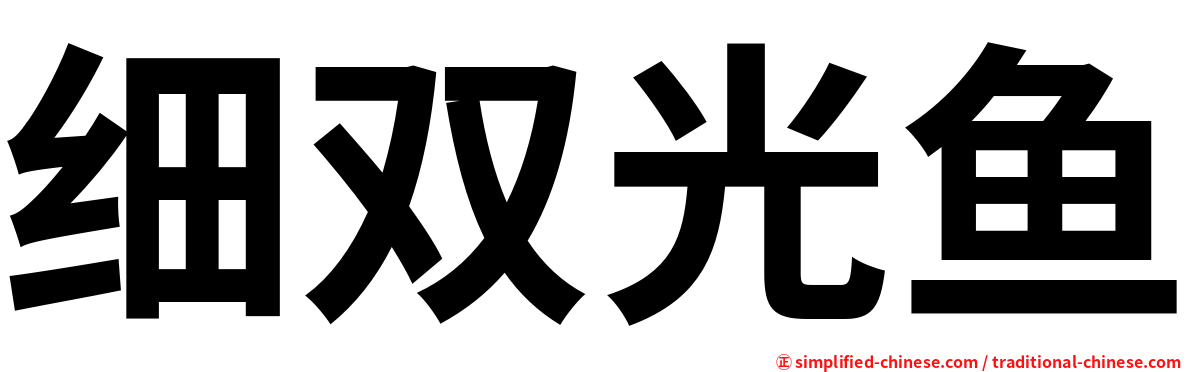 细双光鱼

㊣ simplified-chinese.com / traditional-chinese.com